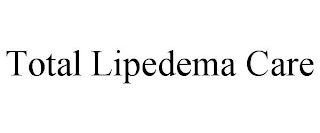 Total Lipedema Care